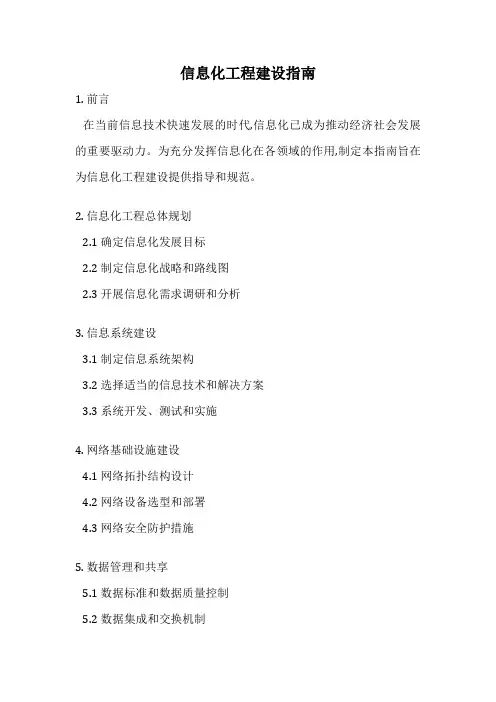 信息化工程建设指南

1. 前言

在当前信息技术快速发展的时代,信息化已成为推动经济社会发展的重要驱动力。为充分发挥信息化在各领域的作用,制定本指南旨在为信息化工程建设提供指导和规范。

2. 信息化工程总体规划

2.1 确定信息化发展目标

2.2 制定信息化战略和路线图

2.3 开展信息化需求调研和分析

3. 信息系统建设

3.1 制定信息系统架构

3.2 选择适当的信息技术和解决方案

3.3 系统开发、测试和实施

4. 网络基础设施建设

4.1 网络拓扑结构设计

4.2 网络设备选型和部署

4.3 网络安全防护措施

5. 数据管理和共享

5.1 数据标准和数据质量控制

5.2 数据集成和交换机制